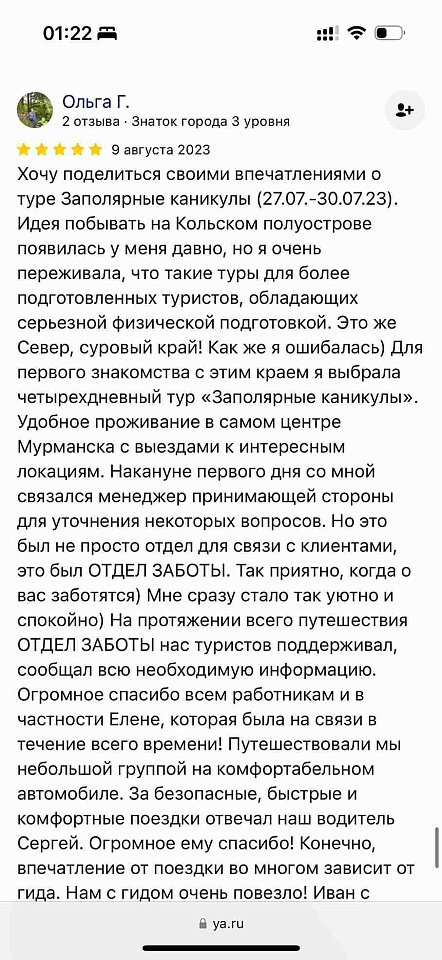 01:22

Ольга Г.
2 отзыва · Знаток города 3 уровня

9 августа 2023

Хочу поделиться своими впечатлениями о туре Заполярные каникулы (27.07.-30.07.23). Идея побывать на Кольском полуострове появилась у меня давно, но я очень переживала, что такие туры для более подготовленных туристов, обладающих серьезной физической подготовкой. Это же Север, суровый край! Как же я ошибалась) Для первого знакомства с этим краем я выбрала четырехдневный тур «Заполярные каникулы». Удобное проживание в самом центре Мурманска с выездами к интересным локациям. Накануне первого дня со мной связался менеджер принимающей стороны для уточнения некоторых вопросов. Но это был не просто отдел для связи с клиентами, это был ОТДЕЛ ЗАБОТЫ. Так приятно, когда о вас заботятся) Мне сразу стало так уютно и спокойно) На протяжении всего путешествия ОТДЕЛ ЗАБОТЫ нас туристов поддерживал, сообщал всю необходимую информацию. Огромное спасибо всем работникам и в частности Елене, которая была на связи в течение всего времени! Путешествовали мы небольшой группой на комфортабельном автомобиле. За безопасные, быстрые и комфортные поездки отвечал наш водитель Сергей. Огромное ему спасибо! Конечно, впечатление от поездки во многом зависит от гида. Нам с гидом очень повезло! Иван с

ya.ru